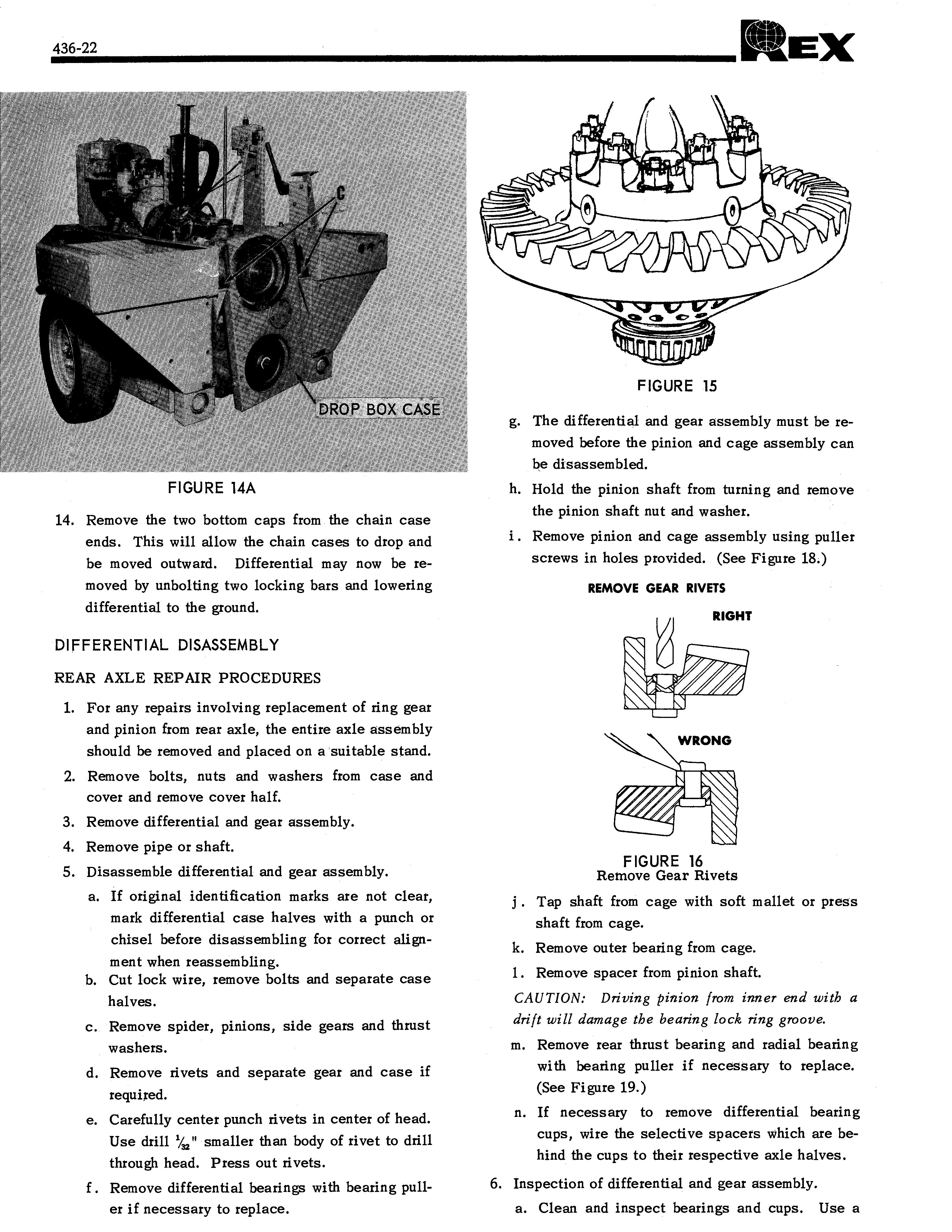 436-22

REX

C

DROP BOX CASE

FIGURE 14A

14. Remove the two bottom caps from the chain case ends. This will allow the chain cases to drop and be moved outward. Differential may now be removed by unbolting two locking bars and lowering differential to the ground.

DIFFERENTIAL DISASSEMBLY

REAR AXLE REPAIR PROCEDURES

1. For any repairs involving replacement of ring gear and pinion from rear axle, the entire axle assembly should be removed and placed on a suitable stand.
2. Remove bolts, nuts and washers from case and cover and remove cover half.
3. Remove differential and gear assembly.
4. Remove pipe or shaft.
5. Disassemble differential and gear assembly.
a. If original identification marks are not clear, mark differential case halves with a punch or chisel before disassembling for correct alignment when reassembling.
b. Cut lock wire, remove bolts and separate case halves.
c. Remove spider, pinions, side gears and thrust washers.
d. Remove rivets and separate gear and case if required.
e. Carefully center punch rivets in center of head. Use drill $\frac{1}{32}$" smaller than body of rivet to drill through head. Press out rivets.
f. Remove differential bearings with bearing puller if necessary to replace.

FIGURE 15

g. The differential and gear assembly must be removed before the pinion and cage assembly can be disassembled.
h. Hold the pinion shaft from turning and remove the pinion shaft nut and washer.
i. Remove pinion and cage assembly using puller screws in holes provided. (See Figure 18.)

REMOVE GEAR RIVETS

RIGHT

WRONG

FIGURE 16
Remove Gear Rivets

j. Tap shaft from cage with soft mallet or press shaft from cage.
k. Remove outer bearing from cage.
l. Remove spacer from pinion shaft.

CAUTION: Driving pinion from inner end with a drift will damage the bearing lock ring groove.

m. Remove rear thrust bearing and radial bearing with bearing puller if necessary to replace. (See Figure 19.)
n. If necessary to remove differential bearing cups, wire the selective spacers which are behind the cups to their respective axle halves.
6. Inspection of differential and gear assembly.
a. Clean and inspect bearings and cups. Use a